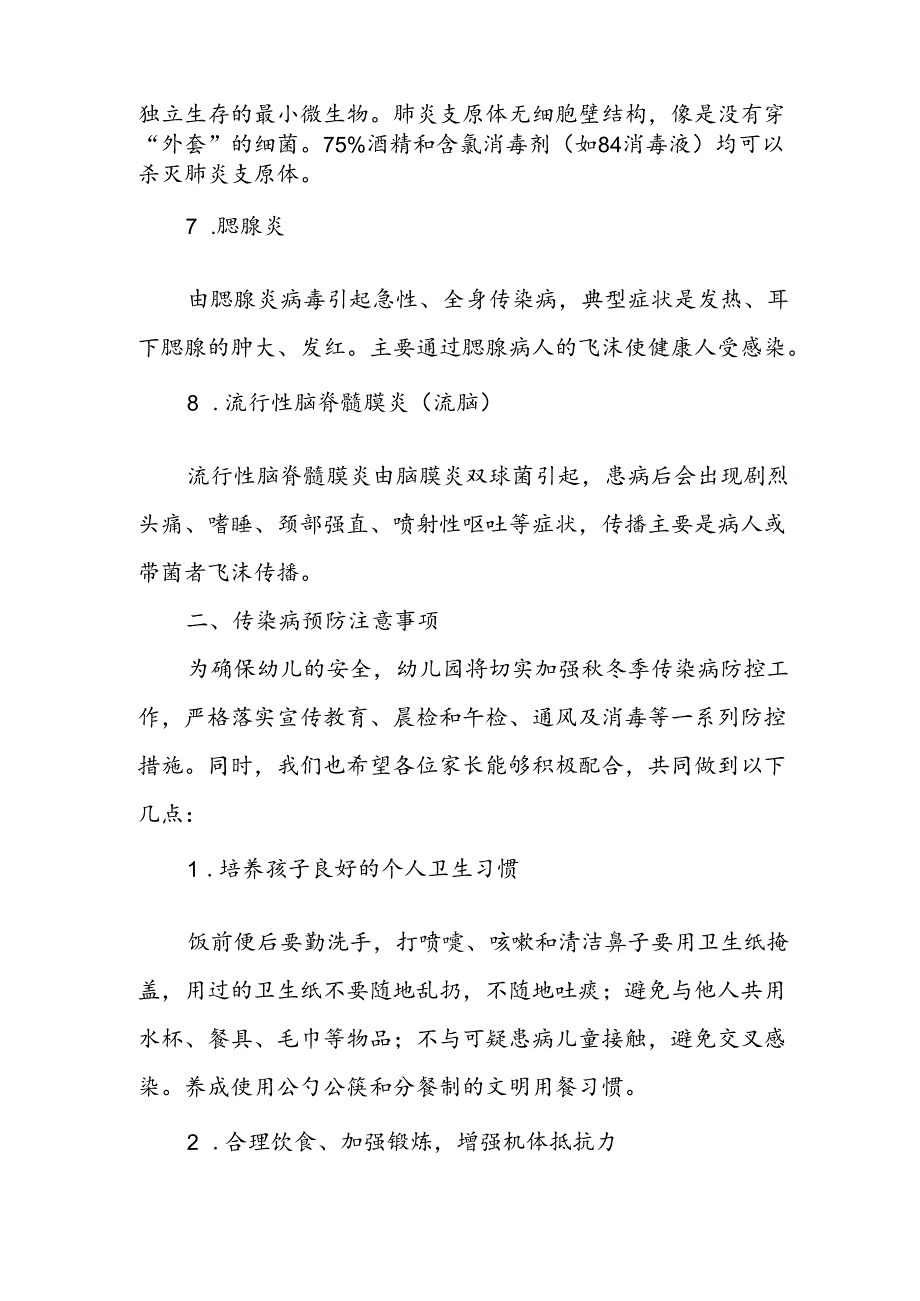 独立生存的最小微生物。肺炎支原体无细胞壁结构，像是没有穿“外套”的细菌。75%酒精和含氯消毒剂（如84消毒液）均可以杀灭肺炎支原体。

7 .腮腺炎

由腮腺炎病毒引起急性、全身传染病，典型症状是发热、耳下腮腺的肿大、发红。主要通过腮腺病人的飞沫使健康人受感染。

8 .流行性脑脊髓膜炎（流脑）

流行性脑脊髓膜炎由脑膜炎双球菌引起，患病后会出现剧烈头痛、嗜睡、颈部强直、喷射性呕吐等症状，传播主要是病人或带菌者飞沫传播。

二、传染病预防注意事项

为确保幼儿的安全，幼儿园将切实加强秋冬季传染病防控工作，严格落实宣传教育、晨检和午检、通风及消毒等一系列防控措施。同时，我们也希望各位家长能够积极配合，共同做到以下几点：

1 .培养孩子良好的个人卫生习惯

饭前便后要勤洗手，打喷嚏、咳嗽和清洁鼻子要用卫生纸掩盖，用过的卫生纸不要随地乱扔，不随地吐痰；避免与他人共用水杯、餐具、毛巾等物品；不与可疑患病儿童接触，避免交叉感染。养成使用公勺公筷和分餐制的文明用餐习惯。

2 .合理饮食、加强锻炼，增强机体抵抗力